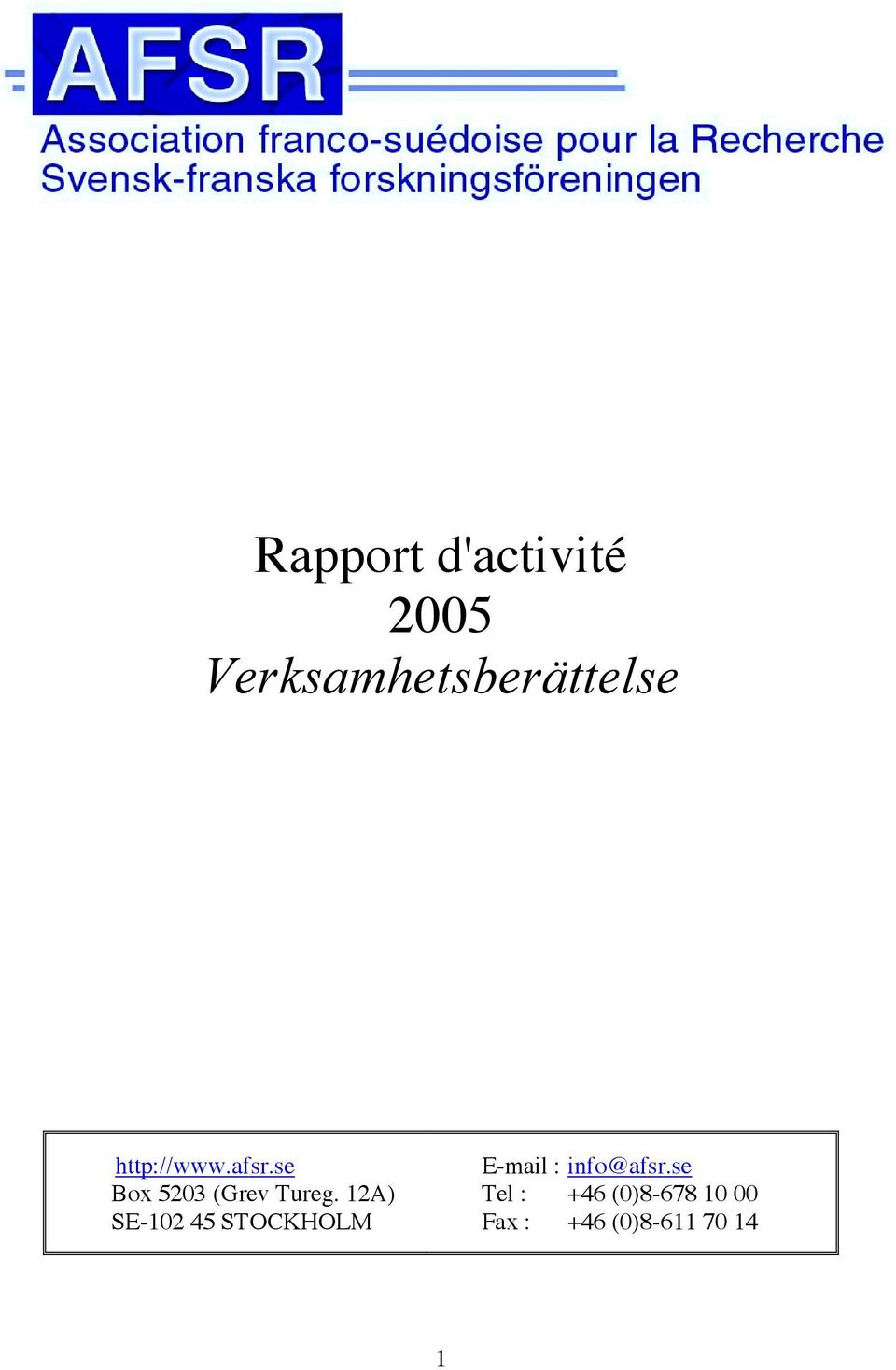 AFSR
Association franco-suédoise pour la Recherche
Svensk-franska forskningsföreningen

Rapport d'activité
2005
Verksamhetsberättelse

http://www.afsr.se
Box 5203 (Grev Tureg. 12A)
SE-102 45 STOCKHOLM

E-mail : info@afsr.se
Tel : +46 (0)8-678 10 00
Fax : +46 (0)8-611 70 14

1